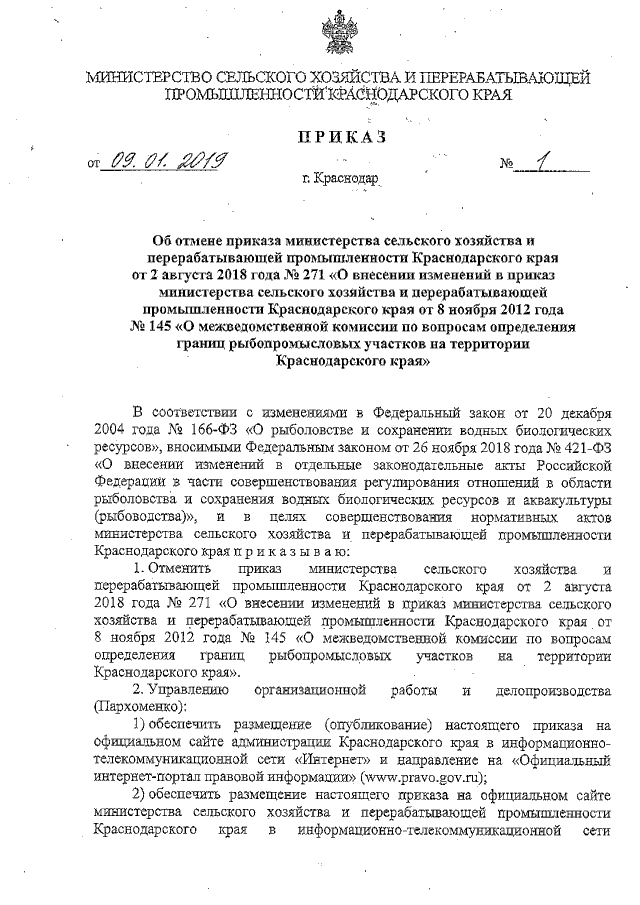 МИНИСТЕРСТВО СЕЛЬСКОГО ХОЗЯЙСТВА И ПЕРЕРАБАТЫВАЮЩЕЙ ПРОМЫШЛЕННОСТИ КРАСНОДАРСКОГО КРАЯ

ПРИКАЗ

от 09. 01. 2019 № 1

г. Краснодар

Об отмене приказа министерства сельского хозяйства и перерабатывающей промышленности Краснодарского края от 2 августа 2018 года № 271 «О внесении изменений в приказ министерства сельского хозяйства и перерабатывающей промышленности Краснодарского края от 8 ноября 2012 года № 145 «О межведомственной комиссии по вопросам определения границ рыбопромысловых участков на территории Краснодарского края»

В соответствии с изменениями в Федеральный закон от 20 декабря 2004 года № 166-ФЗ «О рыболовстве и сохранении водных биологических ресурсов», вносимыми Федеральным законом от 26 ноября 2018 года № 421-ФЗ «О внесении изменений в отдельные законодательные акты Российской Федерации в части совершенствования регулирования отношений в области рыболовства и сохранения водных биологических ресурсов и аквакультуры (рыбоводства)», и в целях совершенствования нормативных актов министерства сельского хозяйства и перерабатывающей промышленности Краснодарского края п р и к а з ы в а ю:

1. Отменить приказ министерства сельского хозяйства и перерабатывающей промышленности Краснодарского края от 2 августа 2018 года № 271 «О внесении изменений в приказ министерства сельского хозяйства и перерабатывающей промышленности Краснодарского края от 8 ноября 2012 года № 145 «О межведомственной комиссии по вопросам определения границ рыбопромысловых участков на территории Краснодарского края».

2. Управлению организационной работы и делопроизводства (Пархоменко):

1) обеспечить размещение (опубликование) настоящего приказа на официальном сайте администрации Краснодарского края в информационно-телекоммуникационной сети «Интернет» и направление на «Официальный интернет-портал правовой информации» (www.pravo.gov.ru);

2) обеспечить размещение настоящего приказа на официальном сайте министерства сельского хозяйства и перерабатывающей промышленности Краснодарского края в информационно-телекоммуникационной сети